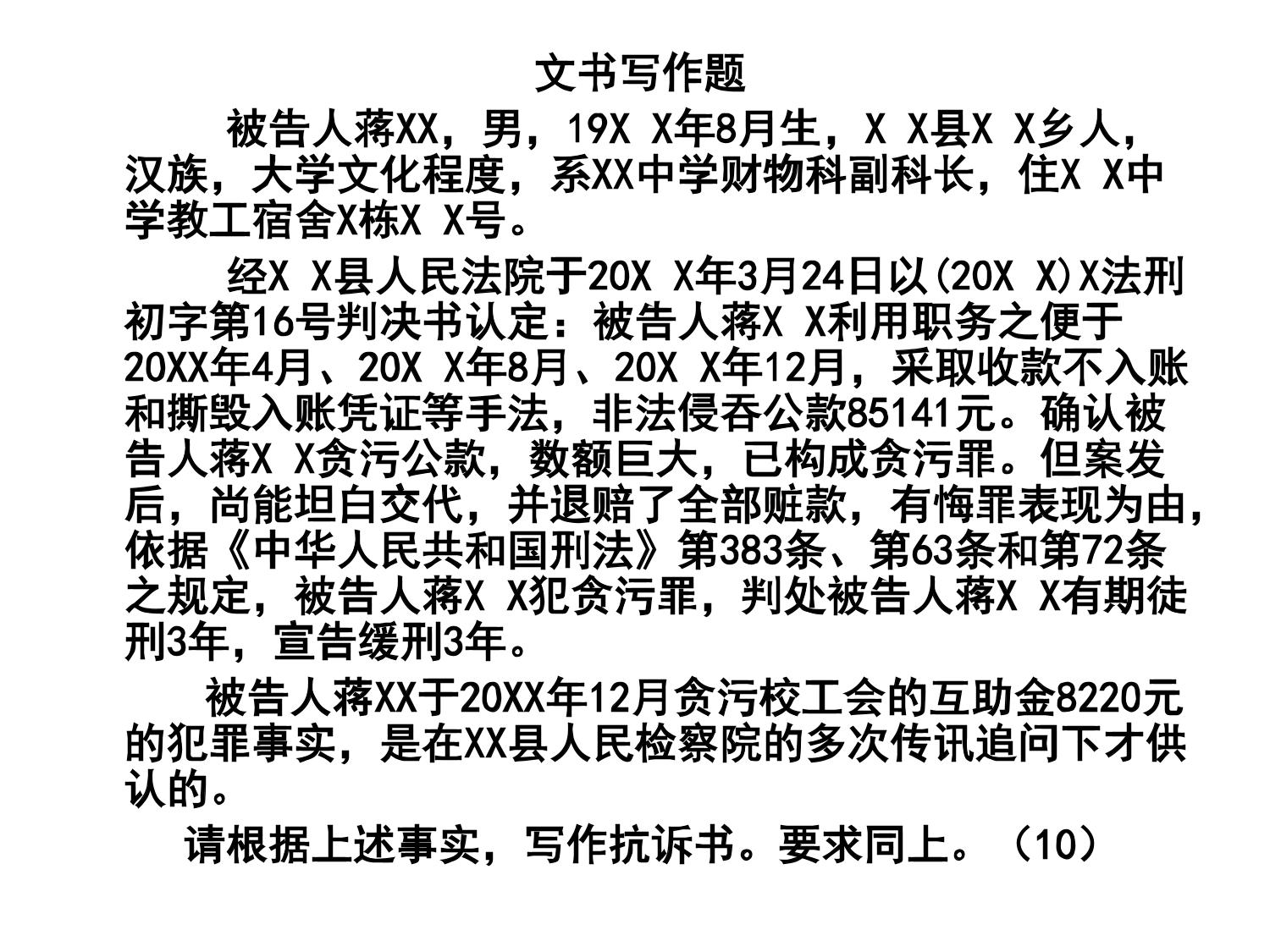 文书写作题

被告人蒋XX，男，19X X年8月生，X X县X X乡人，汉族，大学文化程度，系XX中学财物科副科长，住X X中学教工宿舍X栋X X号。

经X X县人民法院于20X X年3月24日以(20X X)X法刑初字第16号判决书认定：被告人蒋X X利用职务之便于20XX年4月、20X X年8月、20X X年12月，采取收款不入账和撕毁入账凭证等手法，非法侵吞公款85141元。确认被告人蒋X X贪污公款，数额巨大，已构成贪污罪。但案发后，尚能坦白交代，并退赔了全部赃款，有悔罪表现为由，依据《中华人民共和国刑法》第383条、第63条和第72条之规定，被告人蒋X X犯贪污罪，判处被告人蒋X X有期徒刑3年，宣告缓刑3年。

被告人蒋XX于20XX年12月贪污校工会的互助金8220元的犯罪事实，是在XX县人民检察院的多次传讯追问下才供认的。

请根据上述事实，写作抗诉书。要求同上。（10）